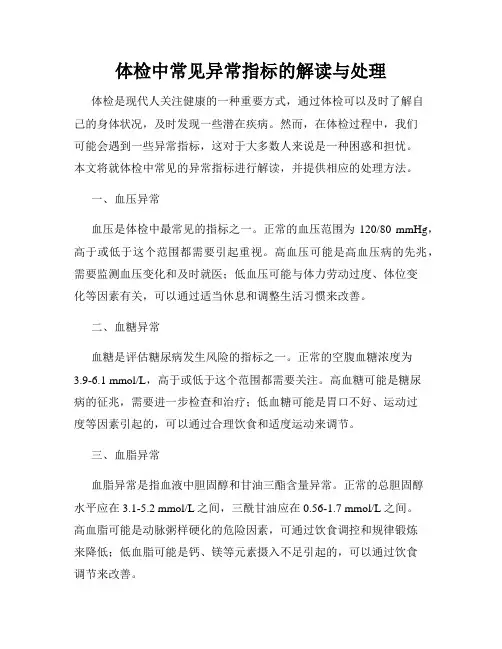 体检中常见异常指标的解读与处理

体检是现代人关注健康的一种重要方式，通过体检可以及时了解自己的身体状况，及时发现一些潜在疾病。然而，在体检过程中，我们可能会遇到一些异常指标，这对于大多数人来说是一种困惑和担忧。本文将就体检中常见的异常指标进行解读，并提供相应的处理方法。

一、血压异常

血压是体检中最常见的指标之一。正常的血压范围为 120/80 mmHg，高于或低于这个范围都需要引起重视。高血压可能是高血压病的先兆，需要监测血压变化和及时就医；低血压可能与体力劳动过度、体位变化等因素有关，可以通过适当休息和调整生活习惯来改善。

二、血糖异常

血糖是评估糖尿病发生风险的指标之一。正常的空腹血糖浓度为 3.9-6.1 mmol/L，高于或低于这个范围都需要关注。高血糖可能是糖尿病的征兆，需要进一步检查和治疗；低血糖可能是胃口不好、运动过度等因素引起的，可以通过合理饮食和适度运动来调节。

三、血脂异常

血脂异常是指血液中胆固醇和甘油三酯含量异常。正常的总胆固醇水平应在 3.1-5.2 mmol/L 之间，三酰甘油应在 0.56-1.7 mmol/L 之间。高血脂可能是动脉粥样硬化的危险因素，可通过饮食调控和规律锻炼来降低；低血脂可能是钙、镁等元素摄入不足引起的，可以通过饮食调节来改善。